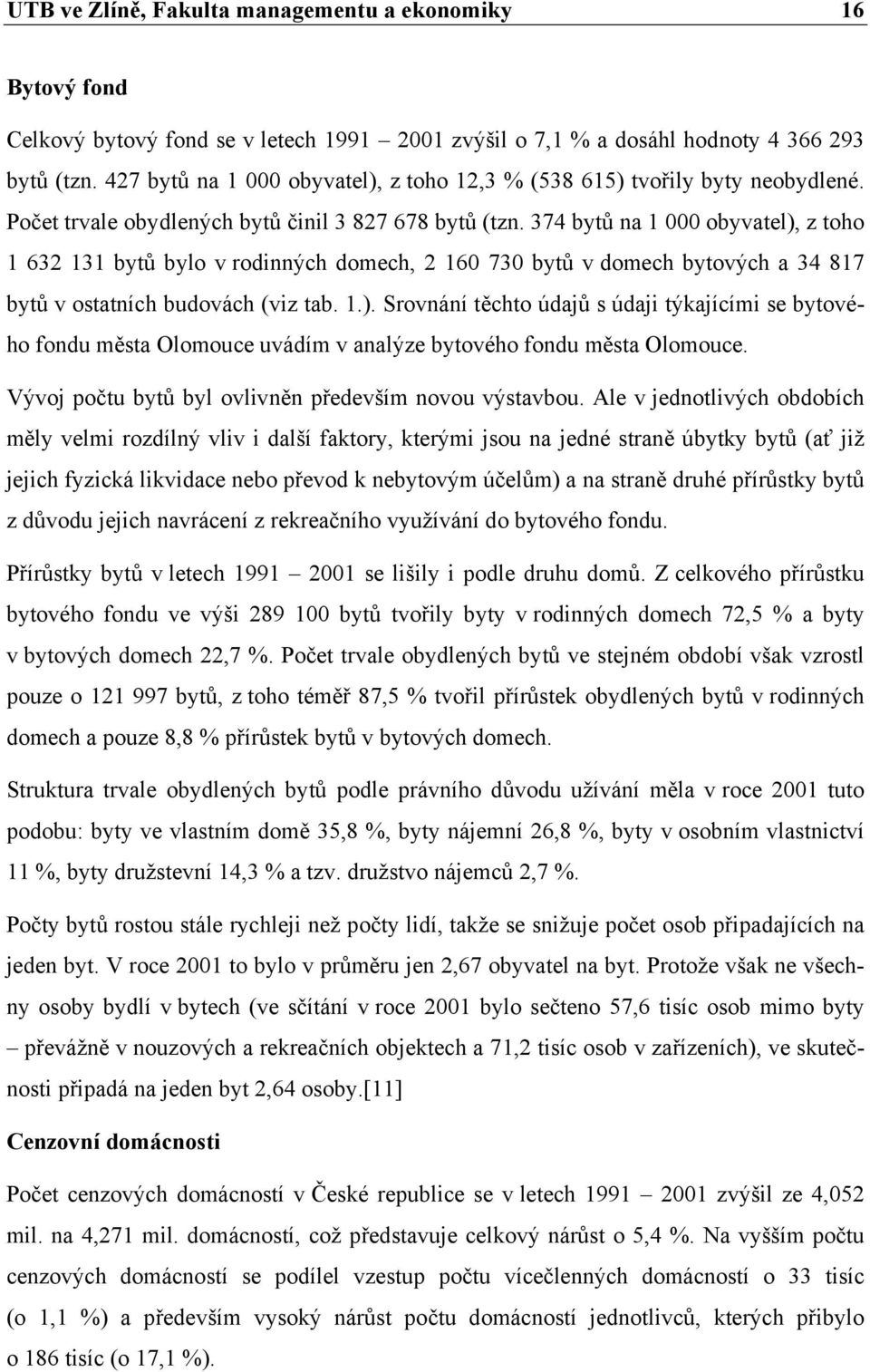 UTB ve Zlíně, Fakulta managementu a ekonomiky 16

Bytový fond

Celkový bytový fond se v letech 1991 – 2001 zvýšil o 7,1 % a dosáhl hodnoty 4 366 293 bytů (tzn. 427 bytů na 1 000 obyvatel), z toho 12,3 % (538 615) tvořily byty neobydlené. Počet trvale obydlených bytů činil 3 827 678 bytů (tzn. 374 bytů na 1 000 obyvatel), z toho 1 632 131 bytů bylo v rodinných domech, 2 160 730 bytů v domech bytových a 34 817 bytů v ostatních budovách (viz tab. 1.). Srovnání těchto údajů s údaji týkajícími se bytového fondu města Olomouce uvádím v analýze bytového fondu města Olomouce.

Vývoj počtu bytů byl ovlivněn především novou výstavbou. Ale v jednotlivých obdobích měly velmi rozdílný vliv i další faktory, kterými jsou na jedné straně úbytky bytů (ať již jejich fyzická likvidace nebo převod k nebytovým účelům) a na straně druhé přírůstky bytů z důvodu jejich navrácení z rekreačního využívání do bytového fondu.

Přírůstky bytů v letech 1991 – 2001 se lišily i podle druhu domů. Z celkového přírůstku bytového fondu ve výši 289 100 bytů tvořily byty v rodinných domech 72,5 % a byty v bytových domech 22,7 %. Počet trvale obydlených bytů ve stejném období však vzrostl pouze o 121 997 bytů, z toho téměř 87,5 % tvořil přírůstek obydlených bytů v rodinných domech a pouze 8,8 % přírůstek bytů v bytových domech.

Struktura trvale obydlených bytů podle právního důvodu užívání měla v roce 2001 tuto podobu: byty ve vlastním domě 35,8 %, byty nájemní 26,8 %, byty v osobním vlastnictví 11 %, byty družstevní 14,3 % a tzv. družstvo nájemců 2,7 %.

Počty bytů rostou stále rychleji než počty lidí, takže se snižuje počet osob připadajících na jeden byt. V roce 2001 to bylo v průměru jen 2,67 obyvatel na byt. Protože však ne všechny osoby bydlí v bytech (ve sčítání v roce 2001 bylo sečteno 57,6 tisíc osob mimo byty – převážně v nouzových a rekreačních objektech a 71,2 tisíc osob v zařízeních), ve skutečnosti připadá na jeden byt 2,64 osoby.[11]

Cenzovní domácnosti

Počet cenzových domácností v České republice se v letech 1991 – 2001 zvýšil ze 4,052 mil. na 4,271 mil. domácností, což představuje celkový nárůst o 5,4 %. Na vyšším počtu cenzových domácností se podílel vzestup počtu vícečlenných domácností o 33 tisíc (o 1,1 %) a především vysoký nárůst počtu domácností jednotlivců, kterých přibylo o 186 tisíc (o 17,1 %).